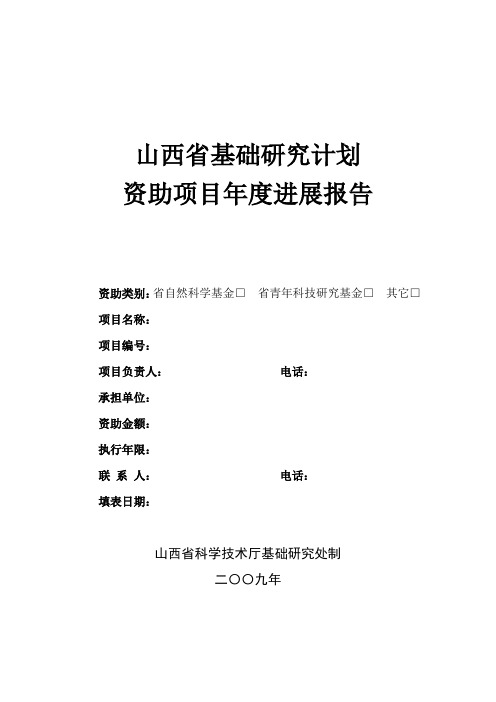 山西省基础研究计划
资助项目年度进展报告

资助类别：省自然科学基金□　省青年科技研究基金□　其它□
项目名称：
项目编号：
项目负责人：　　　　　　　　电话：
承担单位：
资助金额：
执行年限：
联 系 人：　　　　　　　　电话：
填表日期：

山西省科学技术厅基础研究处制
二〇〇九年